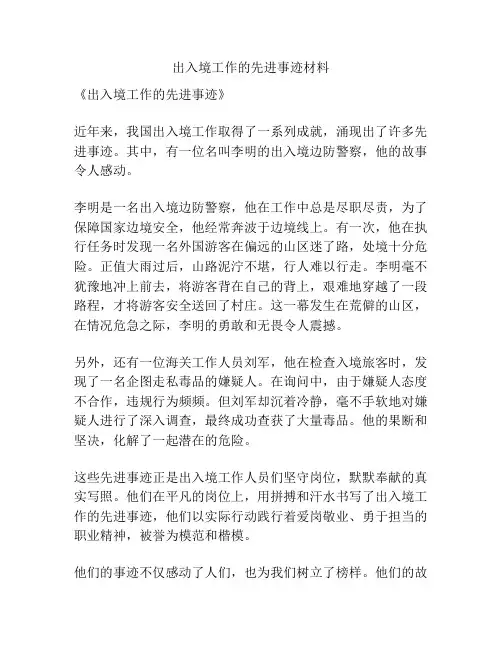 出入境工作的先进事迹材料

《出入境工作的先进事迹》

近年来，我国出入境工作取得了一系列成就，涌现出了许多先进事迹。其中，有一位名叫李明的出入境边防警察，他的故事令人感动。

李明是一名出入境边防警察，他在工作中总是尽职尽责，为了保障国家边境安全，他经常奔波于边境线上。有一次，他在执行任务时发现一名外国游客在偏远的山区迷了路，处境十分危险。正值大雨过后，山路泥泞不堪，行人难以行走。李明毫不犹豫地冲上前去，将游客背在自己的背上，艰难地穿越了一段路程，才将游客安全送回了村庄。这一幕发生在荒僻的山区，在情况危急之际，李明的勇敢和无畏令人震撼。

另外，还有一位海关工作人员刘军，他在检查入境旅客时，发现了一名企图走私毒品的嫌疑人。在询问中，由于嫌疑人态度不合作，违规行为频频。但刘军却沉着冷静，毫不手软地对嫌疑人进行了深入调查，最终成功查获了大量毒品。他的果断和坚决，化解了一起潜在的危险。

这些先进事迹正是出入境工作人员们坚守岗位，默默奉献的真实写照。他们在平凡的岗位上，用拼搏和汗水书写了出入境工作的先进事迹，他们以实际行动践行着爱岗敬业、勇于担当的职业精神，被誉为模范和楷模。

他们的事迹不仅感动了人们，也为我们树立了榜样。他们的故